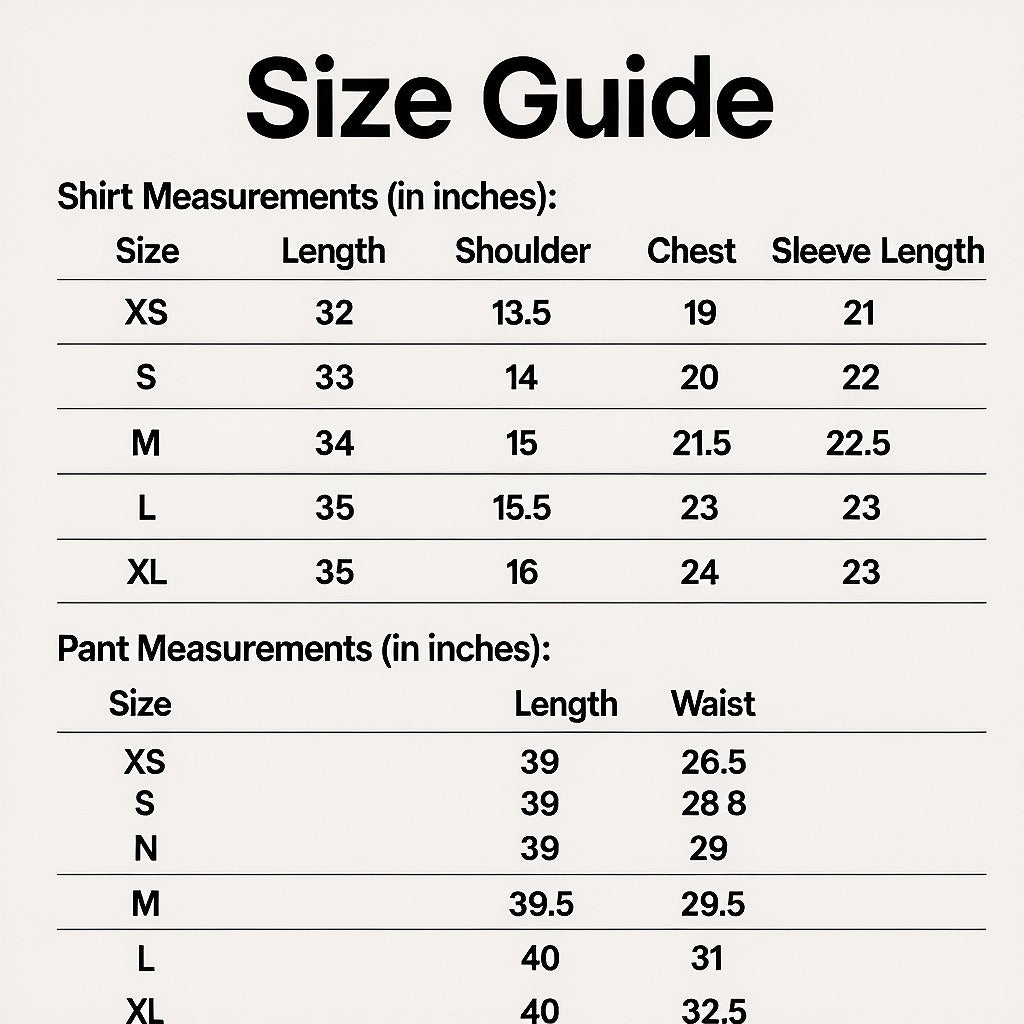 Size Guide

Shirt Measurements (in inches):

| Size | Length | Shoulder | Chest | Sleeve Length |
|---|---|---|---|---|
| XS | 32 | 13.5 | 19 | 21 |
| S | 33 | 14 | 20 | 22 |
| M | 34 | 15 | 21.5 | 22.5 |
| L | 35 | 15.5 | 23 | 23 |
| XL | 35 | 16 | 24 | 23 |

Pant Measurements (in inches):

| Size | Length | Waist |
|---|---|---|
| XS | 39 | 26.5 |
| S | 39 | 28 8 |
| N | 39 | 29 |
| M | 39.5 | 29.5 |
| L | 40 | 31 |
| XL | 40 | 32.5 |